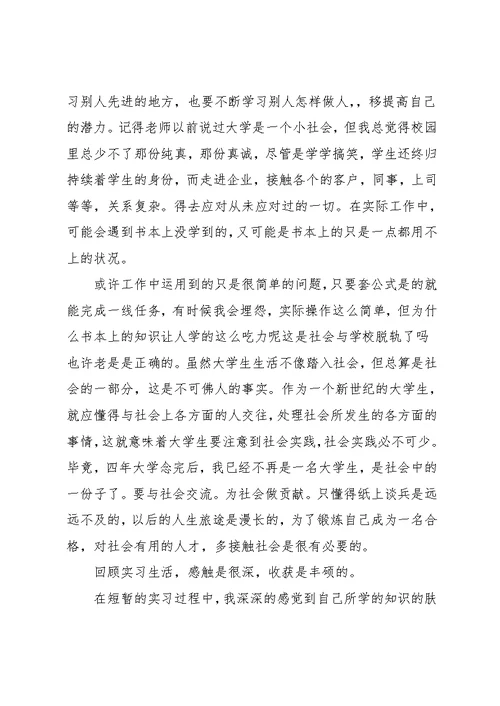 习别人先进的地方，也要不断学习别人怎样做人，，移提高自己的潜力。记得老师以前说过大学是一个小社会，但我总觉得校园里总少不了那份纯真，那份真诚，尽管是学学搞笑，学生还终归持续着学生的身份，而走进企业，接触各个的客户，同事，上司等等，关系复杂。得去应对从未应对过的一切。在实际工作中，可能会遇到书本上没学到的，又可能是书本上的只是一点都用不上的状况。

或许工作中运用到的只是很简单的问题，只要套公式是的就能完成一线任务，有时候我会埋怨，实际操作这么简单，但为什么书本上的知识让人学的这么吃力呢这是社会与学校脱轨了吗也许老是是正确的。虽然大学生生活不像踏入社会，但总算是社会的一部分，这是不可佛人的事实。作为一个新世纪的大学生，就应懂得与社会上各方面的人交往，处理社会所发生的各方面的事情，这就意味着大学生要注意到社会实践，社会实践必不可少。毕竟，四年大学念完后，我已经不再是一名大学生，是社会中的一份子了。要与社会交流。为社会做贡献。只懂得纸上谈兵是远远不及的，以后的人生旅途是漫长的，为了锻炼自己成为一名合格，对社会有用的人才，多接触社会是很有必要的。

回顾实习生活，感触是很深，收获是丰硕的。

在短暂的实习过程中，我深深的感觉到自己所学的知识的肤